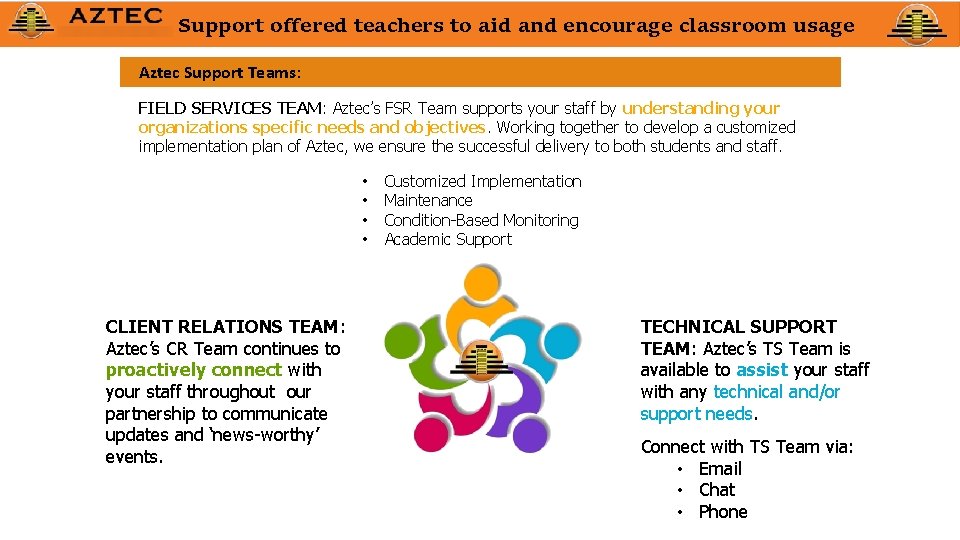 AZTEC Support offered teachers to aid and encourage classroom usage

Aztec Support Teams:

FIELD SERVICES TEAM: Aztec's FSR Team supports your staff by understanding your organizations specific needs and objectives. Working together to develop a customized implementation plan of Aztec, we ensure the successful delivery to both students and staff.

• Customized Implementation
• Maintenance
• Condition-Based Monitoring
• Academic Support

CLIENT RELATIONS TEAM: Aztec's CR Team continues to proactively connect with your staff throughout our partnership to communicate updates and 'news-worthy' events.

TECHNICAL SUPPORT TEAM: Aztec's TS Team is available to assist your staff with any technical and/or support needs.

Connect with TS Team via:
• Email
• Chat
• Phone